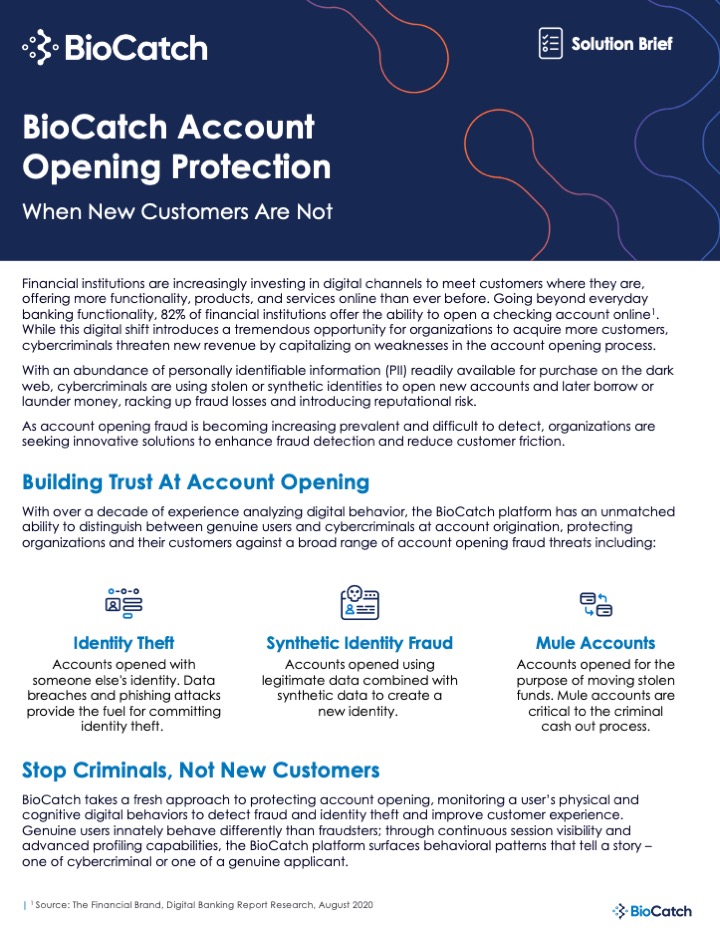 BioCatch

Solution Brief

BioCatch Account Opening Protection

When New Customers Are Not

Financial institutions are increasingly investing in digital channels to meet customers where they are, offering more functionality, products, and services online than ever before. Going beyond everyday banking functionality, 82% of financial institutions offer the ability to open a checking account online$^1$. While this digital shift introduces a tremendous opportunity for organizations to acquire more customers, cybercriminals threaten new revenue by capitalizing on weaknesses in the account opening process.

With an abundance of personally identifiable information (PII) readily available for purchase on the dark web, cybercriminals are using stolen or synthetic identities to open new accounts and later borrow or launder money, racking up fraud losses and introducing reputational risk.

As account opening fraud is becoming increasing prevalent and difficult to detect, organizations are seeking innovative solutions to enhance fraud detection and reduce customer friction.

Building Trust At Account Opening

With over a decade of experience analyzing digital behavior, the BioCatch platform has an unmatched ability to distinguish between genuine users and cybercriminals at account origination, protecting organizations and their customers against a broad range of account opening fraud threats including:

Identity Theft
Accounts opened with someone else's identity. Data breaches and phishing attacks provide the fuel for committing identity theft.

Synthetic Identity Fraud
Accounts opened using legitimate data combined with synthetic data to create a new identity.

Mule Accounts
Accounts opened for the purpose of moving stolen funds. Mule accounts are critical to the criminal cash out process.

Stop Criminals, Not New Customers

BioCatch takes a fresh approach to protecting account opening, monitoring a user's physical and cognitive digital behaviors to detect fraud and identity theft and improve customer experience. Genuine users innately behave differently than fraudsters; through continuous session visibility and advanced profiling capabilities, the BioCatch platform surfaces behavioral patterns that tell a story – one of cybercriminal or one of a genuine applicant.

| $^1$ Source: The Financial Brand, Digital Banking Report Research, August 2020

BioCatch